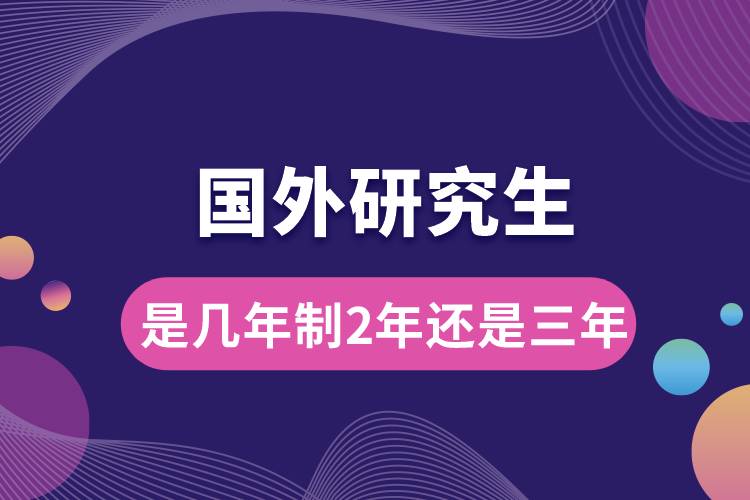 国外研究生

是几年制2年还是三年